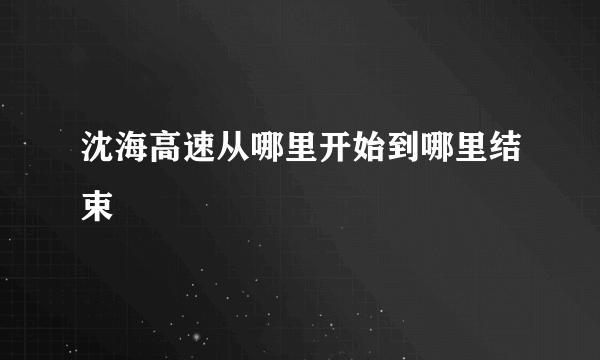 沈海高速从哪里开始到哪里结束